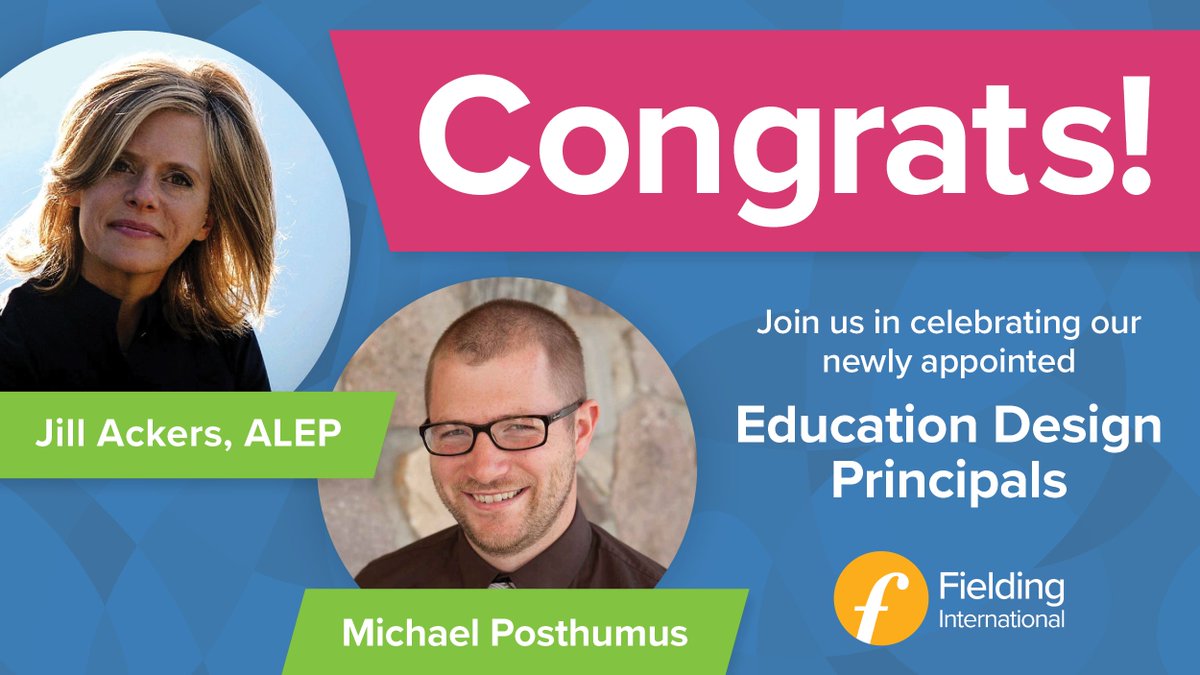 Congrats!

Jill Ackers, ALEP

Michael Posthumus

Join us in celebrating our newly appointed

Education Design Principals

f Fielding International